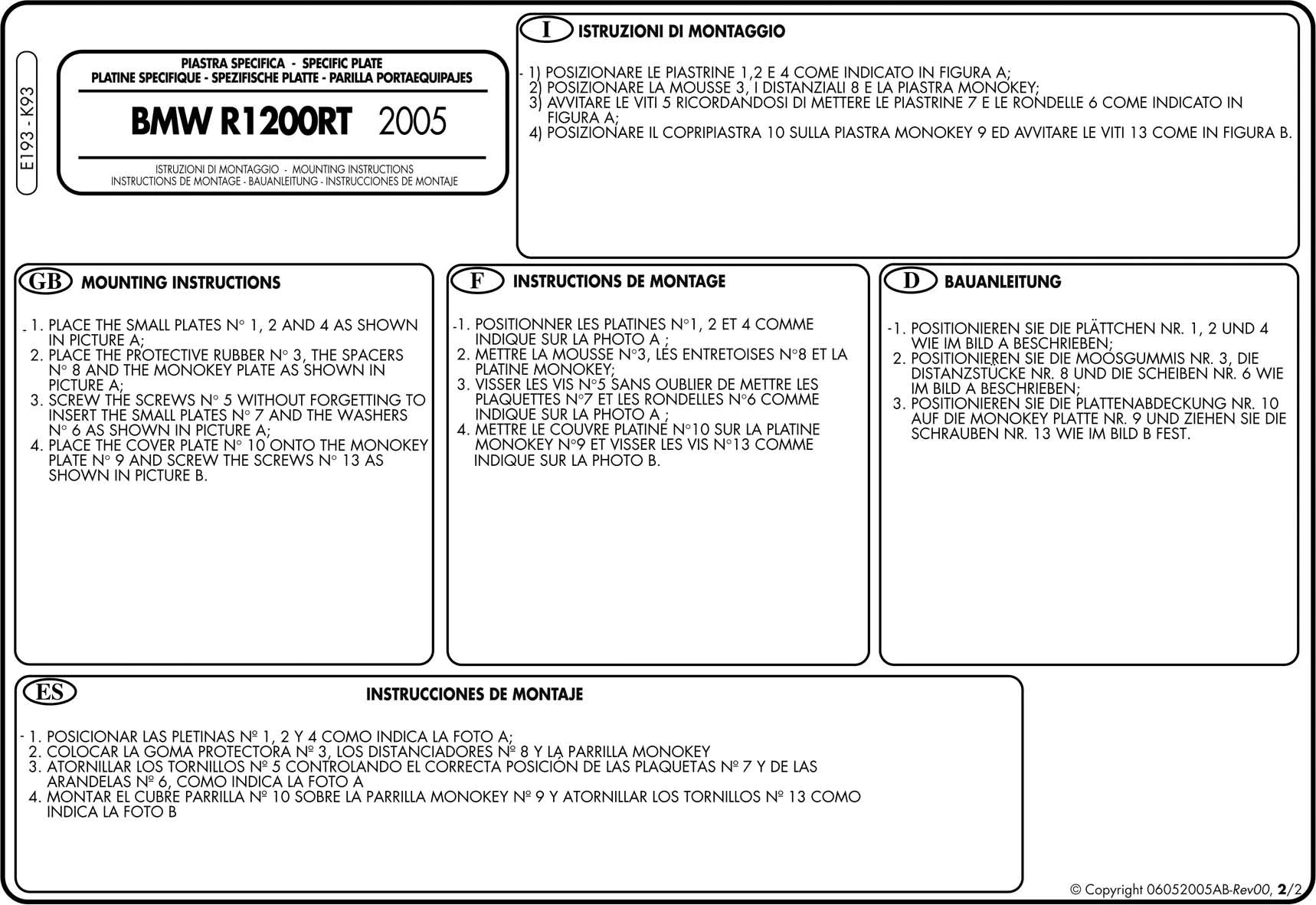 E193 - K93

PIASTRA SPECIFICA - SPECIFIC PLATE
PLATINE SPECIFIQUE - SPEZIFISCHE PLATTE - PARILLA PORTAEQUIPAJES

BMW R1200RT 2005

ISTRUZIONI DI MONTAGGIO - MOUNTING INSTRUCTIONS
INSTRUCTIONS DE MONTAGE - BAUANLEITUNG - INSTRUCCIONES DE MONTAJE

I ISTRUZIONI DI MONTAGGIO

- 1) POSIZIONARE LE PIASTRINE 1,2 E 4 COME INDICATO IN FIGURA A;
2) POSIZIONARE LA MOUSSE 3, I DISTANZIALI 8 E LA PIASTRA MONOKEY;
3) AVVITARE LE VITI 5 RICORDANDOSI DI METTERE LE PIASTRINE 7 E LE RONDELLE 6 COME INDICATO IN FIGURA A;
4) POSIZIONARE IL COPRIPIASTRA 10 SULLA PIASTRA MONOKEY 9 ED AVVITARE LE VITI 13 COME IN FIGURA B.

GB MOUNTING INSTRUCTIONS

- 1. PLACE THE SMALL PLATES N° 1, 2 AND 4 AS SHOWN IN PICTURE A;
2. PLACE THE PROTECTIVE RUBBER N° 3, THE SPACERS N° 8 AND THE MONOKEY PLATE AS SHOWN IN PICTURE A;
3. SCREW THE SCREWS N° 5 WITHOUT FORGETTING TO INSERT THE SMALL PLATES N° 7 AND THE WASHERS N° 6 AS SHOWN IN PICTURE A;
4. PLACE THE COVER PLATE N° 10 ONTO THE MONOKEY PLATE N° 9 AND SCREW THE SCREWS N° 13 AS SHOWN IN PICTURE B.

F INSTRUCTIONS DE MONTAGE

-1. POSITIONNER LES PLATINES N°1, 2 ET 4 COMME INDIQUE SUR LA PHOTO A ;
2. METTRE LA MOUSSE N°3, LES ENTRETOISES N°8 ET LA PLATINE MONOKEY;
3. VISSER LES VIS N°5 SANS OUBLIER DE METTRE LES PLAQUETTES N°7 ET LES RONDELLES N°6 COMME INDIQUE SUR LA PHOTO A ;
4. METTRE LE COUVRE PLATINE N°10 SUR LA PLATINE MONOKEY N°9 ET VISSER LES VIS N°13 COMME INDIQUE SUR LA PHOTO B.

D BAUANLEITUNG

-1. POSITIONIEREN SIE DIE PLÄTTCHEN NR. 1, 2 UND 4 WIE IM BILD A BESCHRIEBEN;
2. POSITIONIEREN SIE DIE MOOSGUMMIS NR. 3, DIE DISTANZSTÜCKE NR. 8 UND DIE SCHEIBEN NR. 6 WIE IM BILD A BESCHRIEBEN;
3. POSITIONIEREN SIE DIE PLATTENABDECKUNG NR. 10 AUF DIE MONOKEY PLATTE NR. 9 UND ZIEHEN SIE DIE SCHRAUBEN NR. 13 WIE IM BILD B FEST.

ES INSTRUCCIONES DE MONTAJE

- 1. POSICIONAR LAS PLETINAS Nº 1, 2 Y 4 COMO INDICA LA FOTO A;
2. COLOCAR LA GOMA PROTECTORA Nº 3, LOS DISTANCIADORES Nº 8 Y LA PARRILLA MONOKEY
3. ATORNILLAR LOS TORNILLOS Nº 5 CONTROLANDO EL CORRECTA POSICIÓN DE LAS PLAQUETAS Nº 7 Y DE LAS ARANDELAS Nº 6, COMO INDICA LA FOTO A
4. MONTAR EL CUBRE PARRILLA Nº 10 SOBRE LA PARRILLA MONOKEY Nº 9 Y ATORNILLAR LOS TORNILLOS Nº 13 COMO INDICA LA FOTO B

© Copyright 06052005AB-Rev00, 2/2